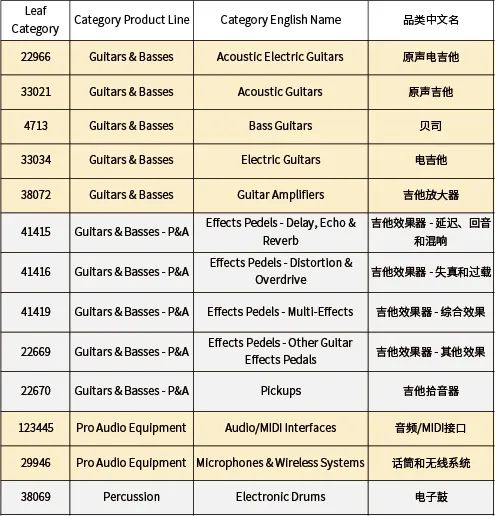 | Leaf Category | Category Product Line | Category English Name | 品类中文名 |
|---|---|---|---|
| 22966 | Guitars & Basses | Acoustic Electric Guitars | 原声电吉他 |
| 33021 | Guitars & Basses | Acoustic Guitars | 原声吉他 |
| 4713 | Guitars & Basses | Bass Guitars | 贝司 |
| 33034 | Guitars & Basses | Electric Guitars | 电吉他 |
| 38072 | Guitars & Basses | Guitar Amplifiers | 吉他放大器 |
| 41415 | Guitars & Basses - P&A | Effects Pedels - Delay, Echo & Reverb | 吉他效果器 - 延迟、回音和混响 |
| 41416 | Guitars & Basses - P&A | Effects Pedels - Distortion & Overdrive | 吉他效果器 - 失真和过载 |
| 41419 | Guitars & Basses - P&A | Effects Pedels - Multi-Effects | 吉他效果器 - 综合效果 |
| 22669 | Guitars & Basses - P&A | Effects Pedels - Other Guitar Effects Pedals | 吉他效果器 - 其他效果 |
| 22670 | Guitars & Basses - P&A | Pickups | 吉他拾音器 |
| 123445 | Pro Audio Equipment | Audio/MIDI Interfaces | 音频/MIDI接口 |
| 29946 | Pro Audio Equipment | Microphones & Wireless Systems | 话筒和无线系统 |
| 38069 | Percussion | Electronic Drums | 电子鼓 |